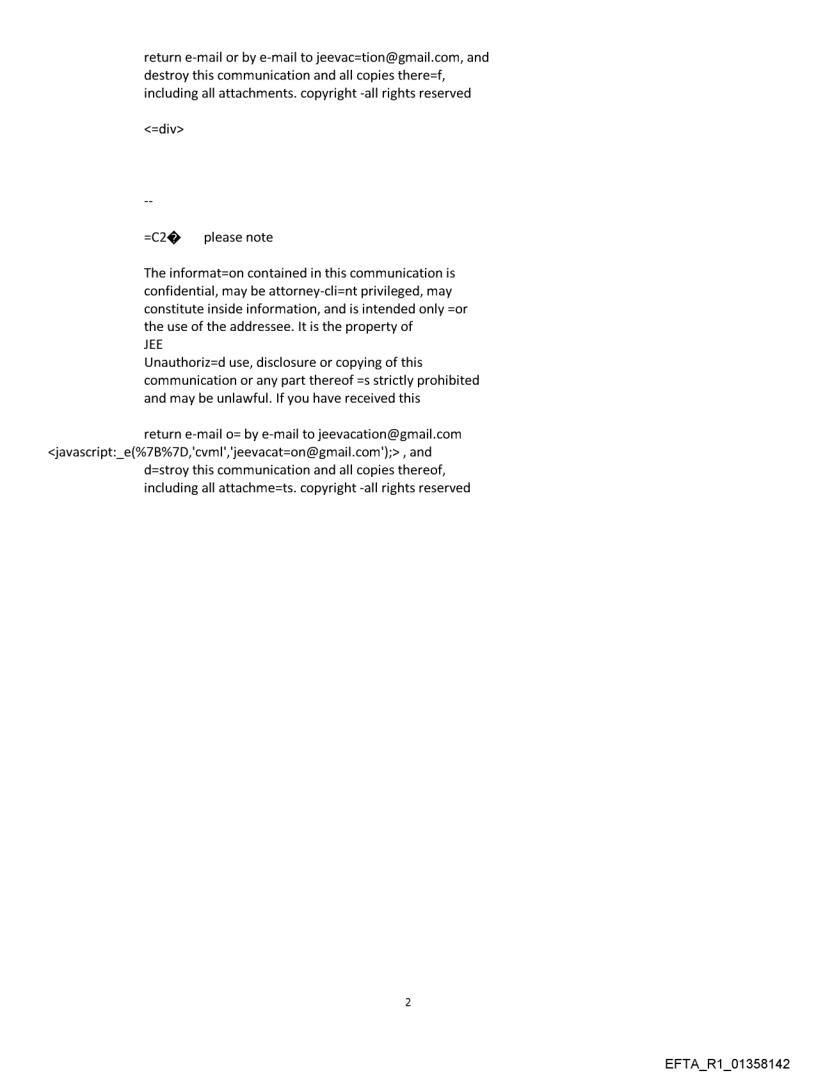 return e-mail or by e-mail to jeevac=tion@gmail.com, and destroy this communication and all copies there=f, including all attachments. copyright -all rights reserved

<=div>

--

=C2� please note

The informat=on contained in this communication is confidential, may be attorney-cli=nt privileged, may constitute inside information, and is intended only =or the use of the addressee. It is the property of
JEE
Unauthoriz=d use, disclosure or copying of this communication or any part thereof =s strictly prohibited and may be unlawful. If you have received this

return e-mail o= by e-mail to jeevacation@gmail.com
<javascript:_e(%7B%7D,'cvml','jeevacat=on@gmail.com');> , and
d=stroy this communication and all copies thereof, including all attachme=ts. copyright -all rights reserved

2

EFTA_R1_01358142